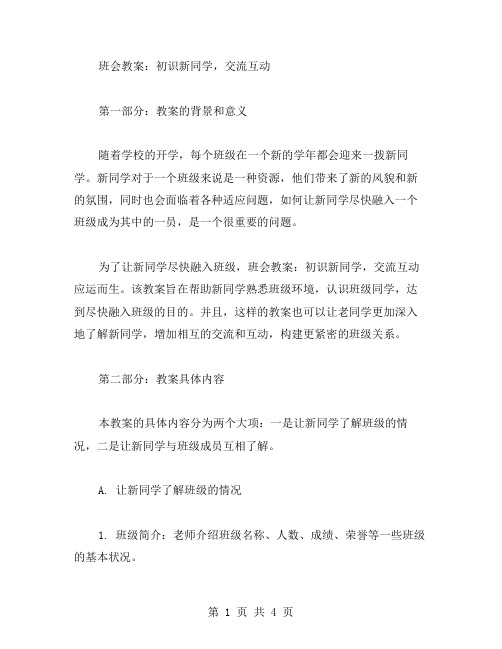 班会教案：初识新同学，交流互动

第一部分：教案的背景和意义

随着学校的开学，每个班级在一个新的学年都会迎来一拨新同学。新同学对于一个班级来说是一种资源，他们带来了新的风貌和新的氛围，同时也会面临着各种适应问题，如何让新同学尽快融入一个班级成为其中的一员，是一个很重要的问题。

为了让新同学尽快融入班级，班会教案：初识新同学，交流互动应运而生。该教案旨在帮助新同学熟悉班级环境，认识班级同学，达到尽快融入班级的目的。并且，这样的教案也可以让老同学更加深入地了解新同学，增加相互的交流和互动，构建更紧密的班级关系。

第二部分：教案具体内容

本教案的具体内容分为两个大项：一是让新同学了解班级的情况，二是让新同学与班级成员互相了解。

A. 让新同学了解班级的情况

1. 班级简介：老师介绍班级名称、人数、成绩、荣誉等一些班级的基本状况。

第 1 页 共 4 页